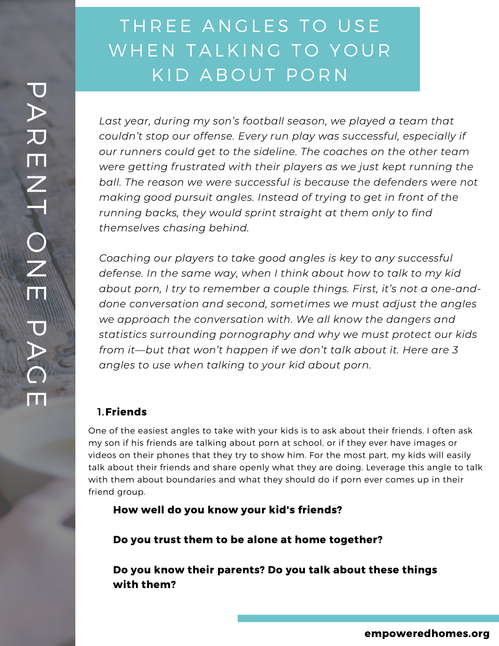 PARENT ONE PAGE

THREE ANGLES TO USE WHEN TALKING TO YOUR KID ABOUT PORN

Last year, during my son's football season, we played a team that couldn't stop our offense. Every run play was successful, especially if our runners could get to the sideline. The coaches on the other team were getting frustrated with their players as we just kept running the ball. The reason we were successful is because the defenders were not making good pursuit angles. Instead of trying to get in front of the running backs, they would sprint straight at them only to find themselves chasing behind.

Coaching our players to take good angles is key to any successful defense. In the same way, when I think about how to talk to my kid about porn, I try to remember a couple things. First, it's not a one-and-done conversation and second, sometimes we must adjust the angles we approach the conversation with. We all know the dangers and statistics surrounding pornography and why we must protect our kids from it—but that won't happen if we don't talk about it. Here are 3 angles to use when talking to your kid about porn.

1. Friends

One of the easiest angles to take with your kids is to ask about their friends. I often ask my son if his friends are talking about porn at school, or if they ever have images or videos on their phones that they try to show him. For the most part, my kids will easily talk about their friends and share openly what they are doing. Leverage this angle to talk with them about boundaries and what they should do if porn ever comes up in their friend group.

How well do you know your kid's friends?

Do you trust them to be alone at home together?

Do you know their parents? Do you talk about these things with them?

empoweredhomes.org